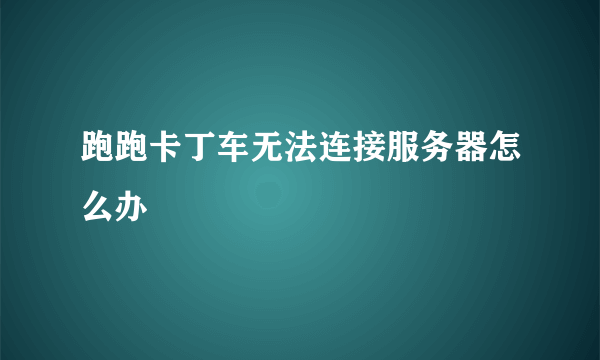 跑跑卡丁车无法连接服务器怎么办